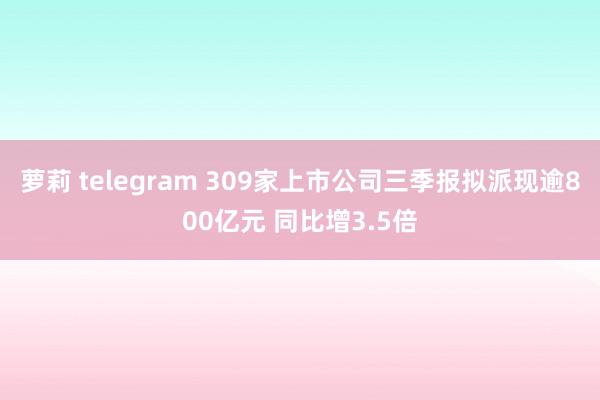 萝莉 telegram 309家上市公司三季报拟派现逾800亿元 同比增3.5倍